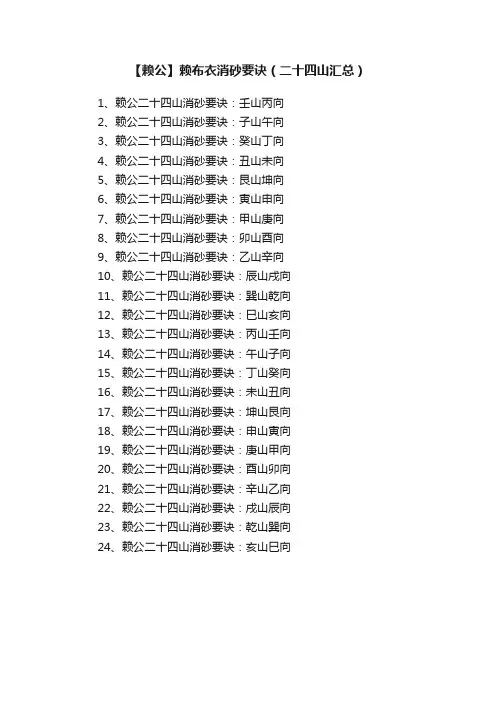 【赖公】赖布衣消砂要诀（二十四山汇总）

1、赖公二十四山消砂要诀：壬山丙向
2、赖公二十四山消砂要诀：子山午向
3、赖公二十四山消砂要诀：癸山丁向
4、赖公二十四山消砂要诀：丑山未向
5、赖公二十四山消砂要诀：艮山坤向
6、赖公二十四山消砂要诀：寅山申向
7、赖公二十四山消砂要诀：甲山庚向
8、赖公二十四山消砂要诀：卯山酉向
9、赖公二十四山消砂要诀：乙山辛向
10、赖公二十四山消砂要诀：辰山戌向
11、赖公二十四山消砂要诀：巽山乾向
12、赖公二十四山消砂要诀：巳山亥向
13、赖公二十四山消砂要诀：丙山壬向
14、赖公二十四山消砂要诀：午山子向
15、赖公二十四山消砂要诀：丁山癸向
16、赖公二十四山消砂要诀：未山丑向
17、赖公二十四山消砂要诀：坤山艮向
18、赖公二十四山消砂要诀：申山寅向
19、赖公二十四山消砂要诀：庚山甲向
20、赖公二十四山消砂要诀：酉山卯向
21、赖公二十四山消砂要诀：辛山乙向
22、赖公二十四山消砂要诀：戌山辰向
23、赖公二十四山消砂要诀：乾山巽向
24、赖公二十四山消砂要诀：亥山巳向